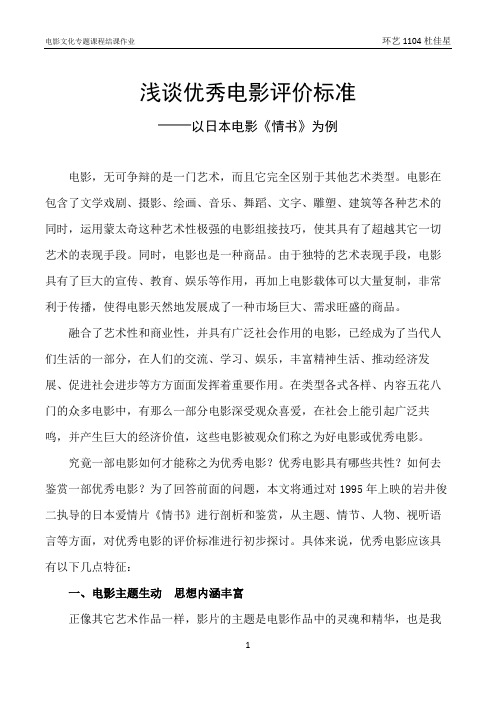 电影文化专题课程结课作业

环艺 1104 杜佳星

浅谈优秀电影评价标准

——以日本电影《情书》为例

电影，无可争辩的是一门艺术，而且它完全区别于其他艺术类型。电影在包含了文学戏剧、摄影、绘画、音乐、舞蹈、文字、雕塑、建筑等各种艺术的同时，运用蒙太奇这种艺术性极强的电影组接技巧，使其具有了超越其它一切艺术的表现手段。同时，电影也是一种商品。由于独特的艺术表现手段，电影具有了巨大的宣传、教育、娱乐等作用，再加上电影载体可以大量复制，非常利于传播，使得电影天然地发展成了一种市场巨大、需求旺盛的商品。

融合了艺术性和商业性，并具有广泛社会作用的电影，已经成为了当代人们生活的一部分，在人们的交流、学习、娱乐，丰富精神生活、推动经济发展、促进社会进步等方方面面发挥着重要作用。在类型各式各样、内容五花八门的众多电影中，有那么一部分电影深受观众喜爱，在社会上能引起广泛共鸣，并产生巨大的经济价值，这些电影被观众们称之为好电影或优秀电影。

究竟一部电影如何才能称之为优秀电影？优秀电影具有哪些共性？如何去鉴赏一部优秀电影？为了回答前面的问题，本文将通过对 1995 年上映的岩井俊二执导的日本爱情片《情书》进行剖析和鉴赏，从主题、情节、人物、视听语言等方面，对优秀电影的评价标准进行初步探讨。具体来说，优秀电影应该具有以下几点特征：

一、电影主题生动　思想内涵丰富

正像其它艺术作品一样，影片的主题是电影作品中的灵魂和精华，也是我

1